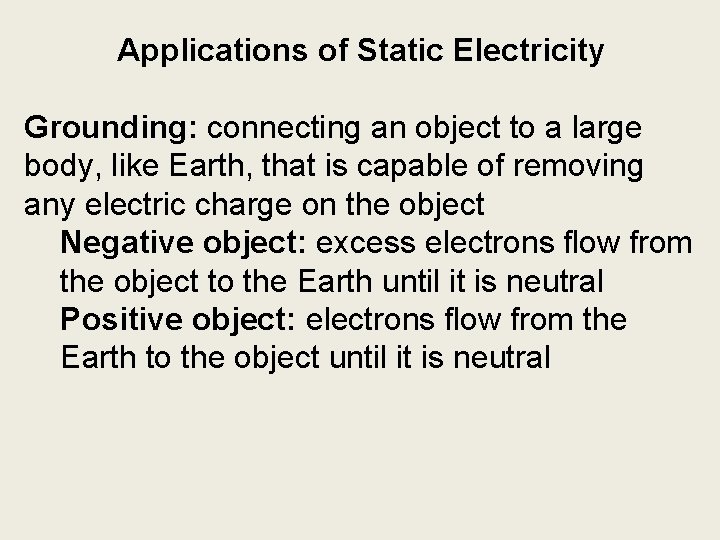 Applications of Static Electricity

Grounding: connecting an object to a large body, like Earth, that is capable of removing any electric charge on the object

Negative object: excess electrons flow from the object to the Earth until it is neutral

Positive object: electrons flow from the Earth to the object until it is neutral